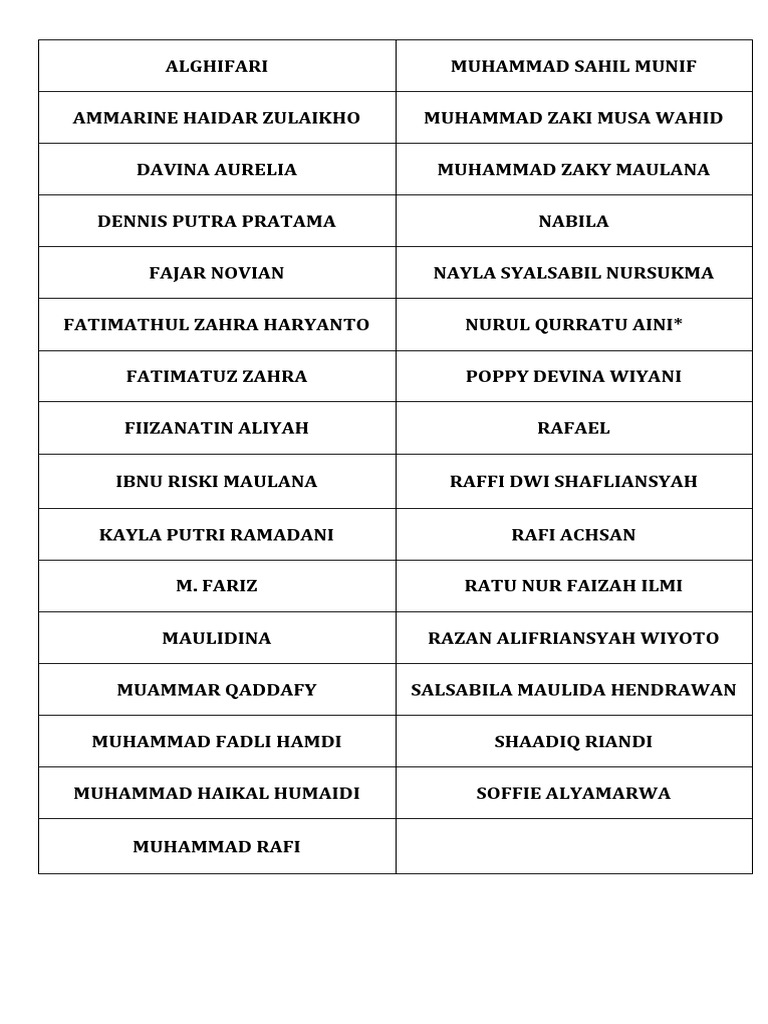 | ALGHIFARI | MUHAMMAD SAHIL MUNIF |
|---|---|
| AMMARINE HAIDAR ZULAIKHO | MUHAMMAD ZAKI MUSA WAHID |
| DAVINA AURELIA | MUHAMMAD ZAKY MAULANA |
| DENNIS PUTRA PRATAMA | NABILA |
| FAJAR NOVIAN | NAYLA SYALSABIL NURSUKMA |
| FATIMATHUL ZAHRA HARYANTO | NURUL QURRATU AINI* |
| FATIMATUZ ZAHRA | POPPY DEVINA WIYANI |
| FIIZANATIN ALIYAH | RAFAEL |
| IBNU RISKI MAULANA | RAFFI DWI SHAFLIANSYAH |
| KAYLA PUTRI RAMADANI | RAFI ACHSAN |
| M. FARIZ | RATU NUR FAIZAH ILMI |
| MAULIDINA | RAZAN ALIFRIANSYAH WIYOTO |
| MUAMMAR QADDAFY | SALSABILA MAULIDA HENDRAWAN |
| MUHAMMAD FADLI HAMDI | SHAADIQ RIANDI |
| MUHAMMAD HAIKAL HUMAIDI | SOFFIE ALYAMARWA |
| MUHAMMAD RAFI | |